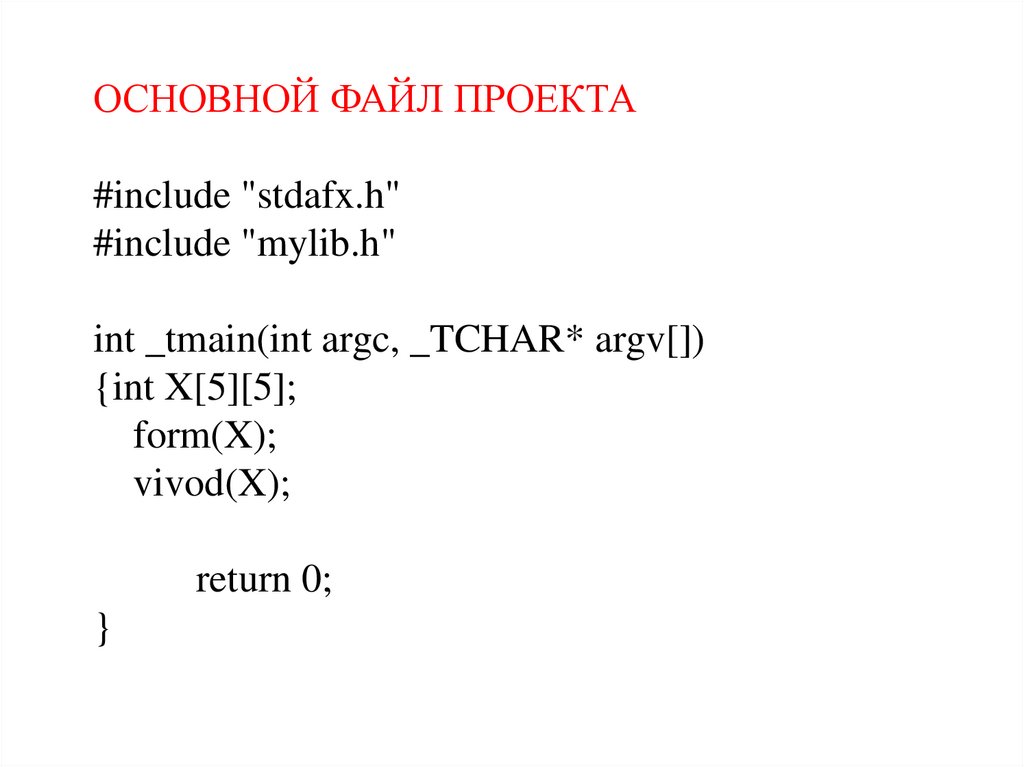 ОСНОВНОЙ ФАЙЛ ПРОЕКТА

#include "stdafx.h"
#include "mylib.h"

int _tmain(int argc, _TCHAR* argv[])
{int X[5][5];
   form(X);
   vivod(X);

         return 0;
}